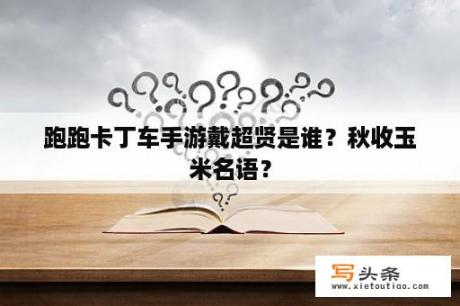 跑跑卡丁车手游戴超贤是谁？秋收玉米名语？

写头条
www.xietoutiao.com